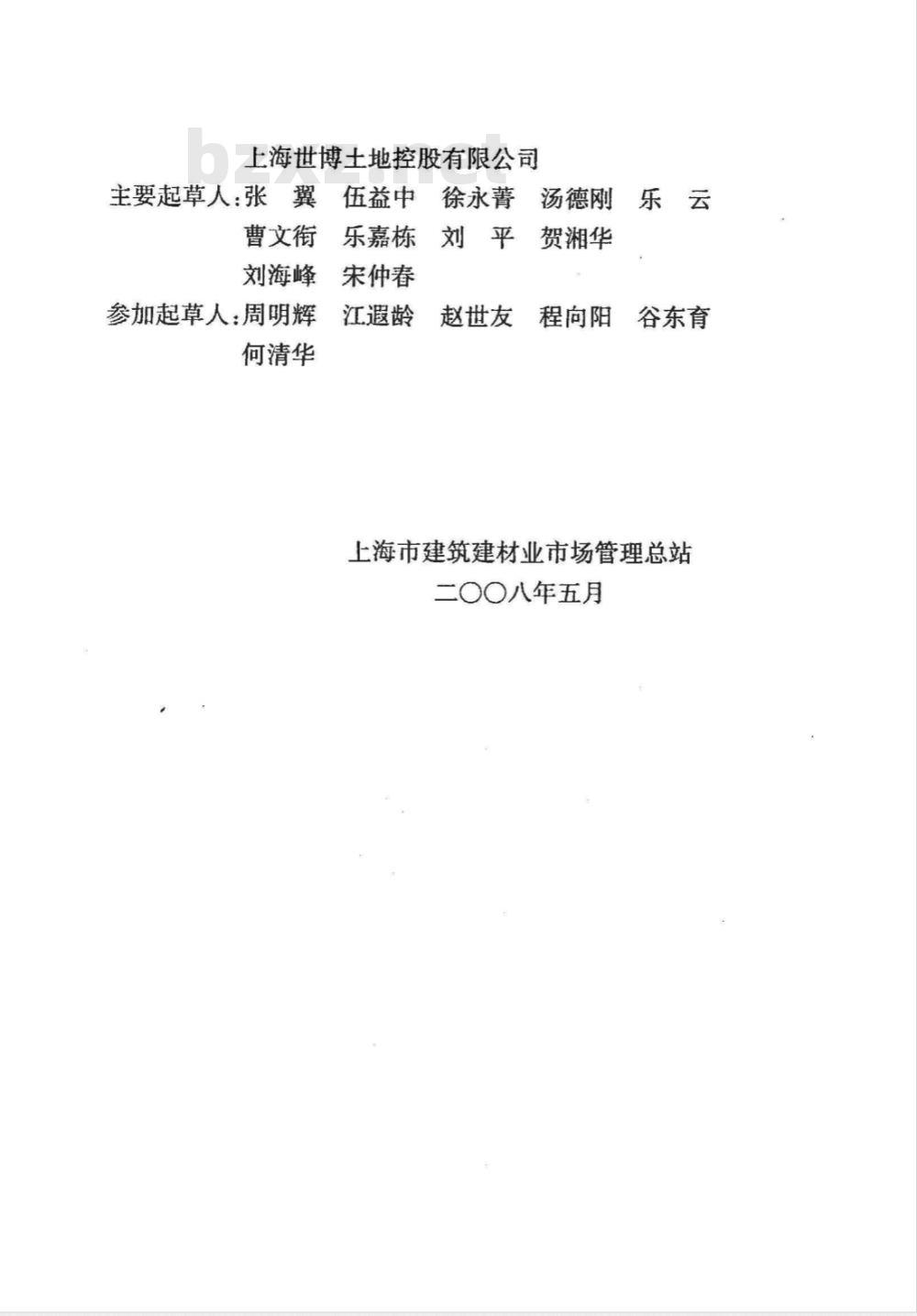 bzxz.net

上海世博土地控股有限公司

主要起草人:张 翼 伍益中 徐永菁 汤德刚 乐 云
曹文衔 乐嘉栋 刘 平 贺湘华
刘海峰 宋仲春

参加起草人:周明辉 江遐龄 赵世友 程向阳 谷东育
何清华

上海市建筑建材业市场管理总站
二〇〇八年五月